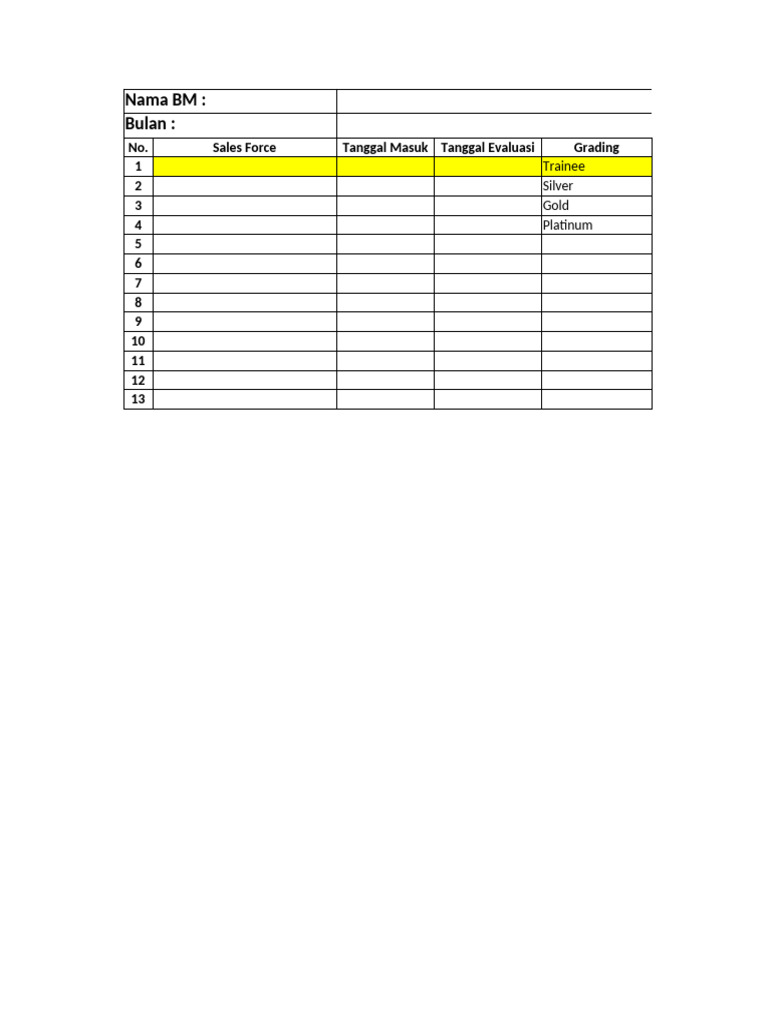 Nama BM :
Bulan :

| No. | Sales Force | Tanggal Masuk | Tanggal Evaluasi | Grading |
|---|---|---|---|---|
| 1 | | | | Trainee |
| 2 | | | | Silver |
| 3 | | | | Gold |
| 4 | | | | Platinum |
| 5 | | | | |
| 6 | | | | |
| 7 | | | | |
| 8 | | | | |
| 9 | | | | |
| 10 | | | | |
| 11 | | | | |
| 12 | | | | |
| 13 | | | | |